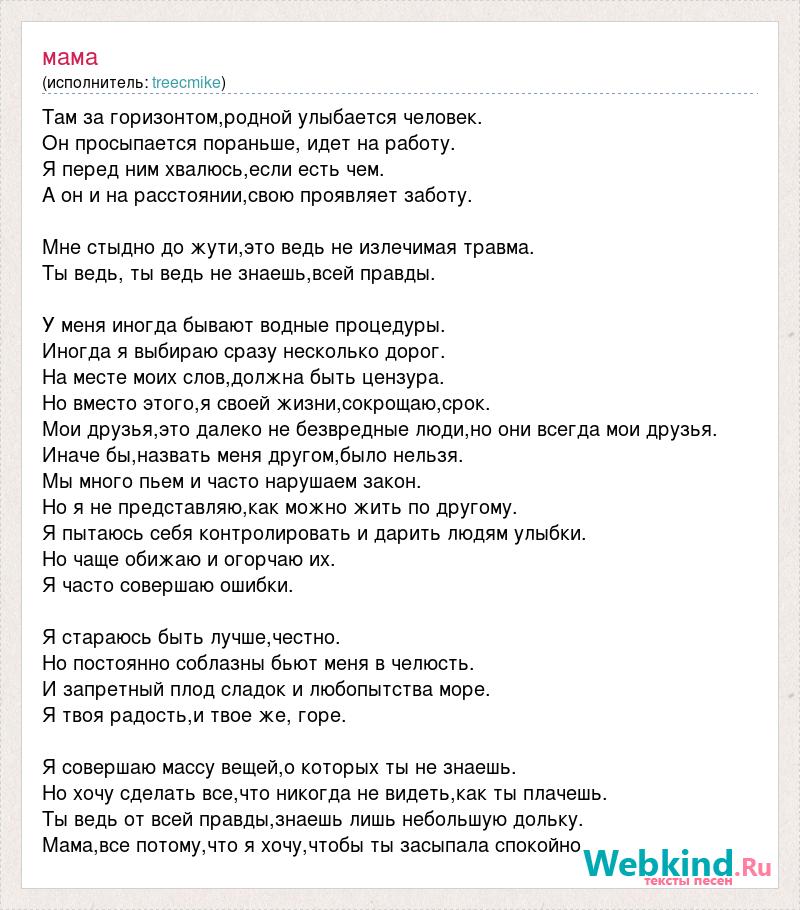 мама
(исполнитель: treecmike)

Там за горизонтом,родной улыбается человек.
Он просыпается пораньше, идет на работу.
Я перед ним хвалюсь,если есть чем.
А он и на расстоянии,свою проявляет заботу.

Мне стыдно до жути,это ведь не излечимая травма.
Ты ведь, ты ведь не знаешь,всей правды.

У меня иногда бывают водные процедуры.
Иногда я выбираю сразу несколько дорог.
На месте моих слов,должна быть цензура.
Но вместо этого,я своей жизни,сокрощаю,срок.
Мои друзья,это далеко не безвредные люди,но они всегда мои друзья.
Иначе бы,назвать меня другом,было нельзя.
Мы много пьем и часто нарушаем закон.
Но я не представляю,как можно жить по другому.
Я пытаюсь себя контролировать и дарить людям улыбки.
Но чаще обижаю и огорчаю их.
Я часто совершаю ошибки.

Я стараюсь быть лучше,честно.
Но постоянно соблазны бьют меня в челюсть.
И запретный плод сладок и любопытства море.
Я твоя радость,и твое же, горе.

Я совершаю массу вещей,о которых ты не знаешь.
Но хочу сделать все,что никогда не видеть,как ты плачешь.
Ты ведь от всей правды,знаешь лишь небольшую дольку.
Мама,все потому,что я хочу,чтобы ты засыпала спокойно

Webkind.Ru
тексты песен